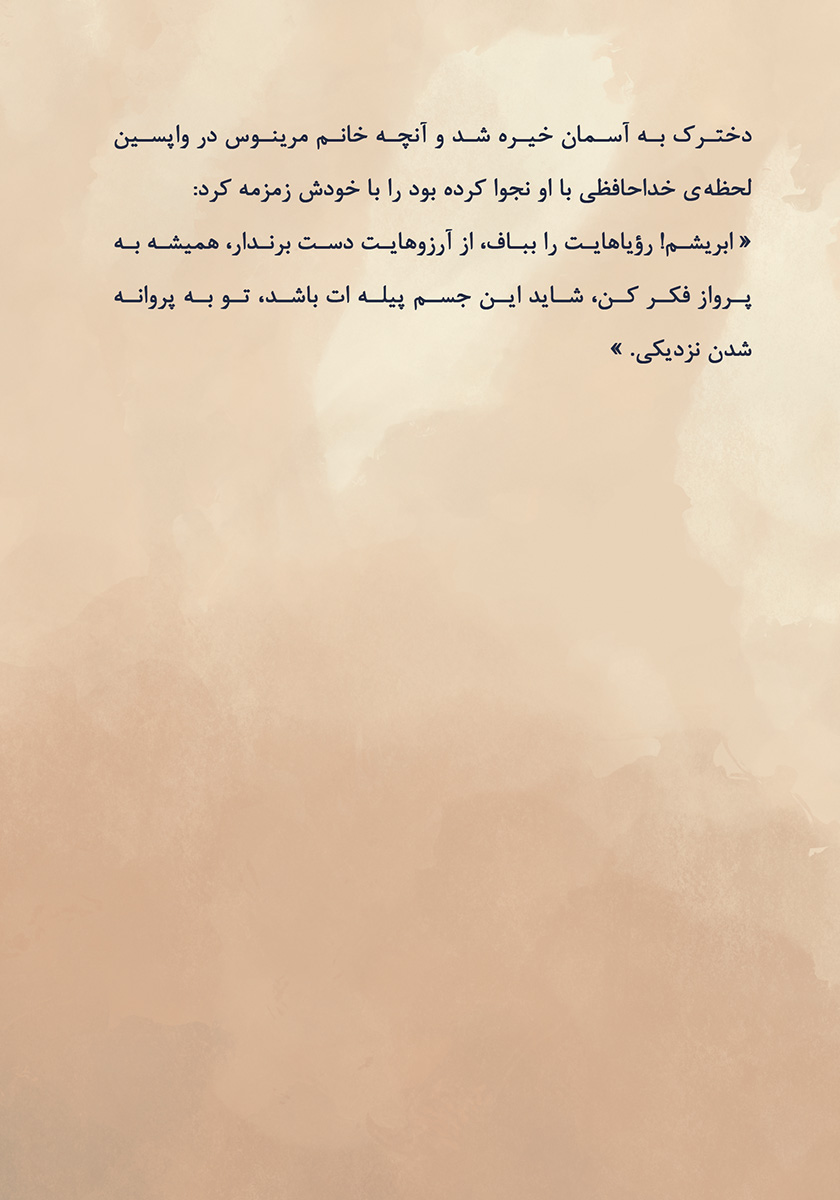 دخترک به آسمان خیره شد و آنچه خانم مرینوس در واپسین لحظه‌ی خداحافظی با او نجوا کرده بود را با خودش زمزمه کرد:

« ابریشم! رؤیاهایت را بباف، از آرزوهایت دست برندار، همیشه به پرواز فکر کن، شاید این جسم پیله ات باشد، تو به پروانه شدن نزدیکی. »